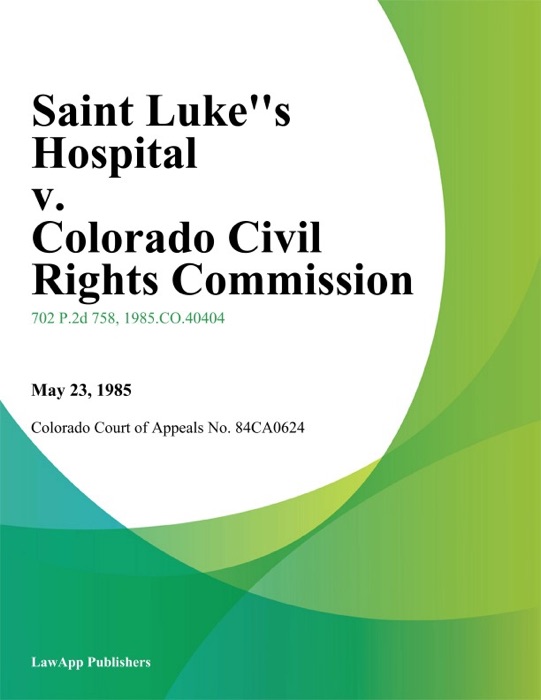 Saint Luke''s Hospital v. Colorado Civil Rights Commission

702 P.2d 758, 1985.CO.40404

May 23, 1985

Colorado Court of Appeals No. 84CA0624

LawApp Publishers